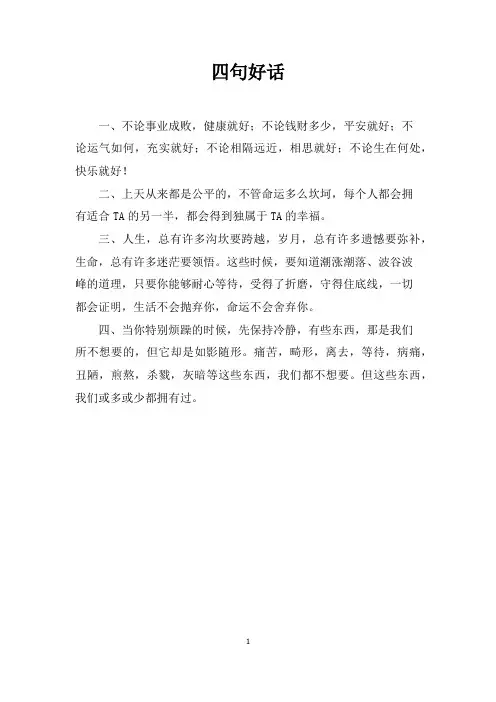 四句好话

一、不论事业成败，健康就好；不论钱财多少，平安就好；不论运气如何，充实就好；不论相隔远近，相思就好；不论生在何处，快乐就好！

二、上天从来都是公平的，不管命运多么坎坷，每个人都会拥有适合 TA 的另一半，都会得到独属于 TA 的幸福。

三、人生，总有许多沟坎要跨越，岁月，总有许多遗憾要弥补，生命，总有许多迷茫要领悟。这些时候，要知道潮涨潮落、波谷波峰的道理，只要你能够耐心等待，受得了折磨，守得住底线，一切都会证明，生活不会抛弃你，命运不会舍弃你。

四、当你特别烦躁的时候，先保持冷静，有些东西，那是我们所不想要的，但它却是如影随形。痛苦，畸形，离去，等待，病痛，丑陋，煎熬，杀戮，灰暗等这些东西，我们都不想要。但这些东西，我们或多或少都拥有过。

1